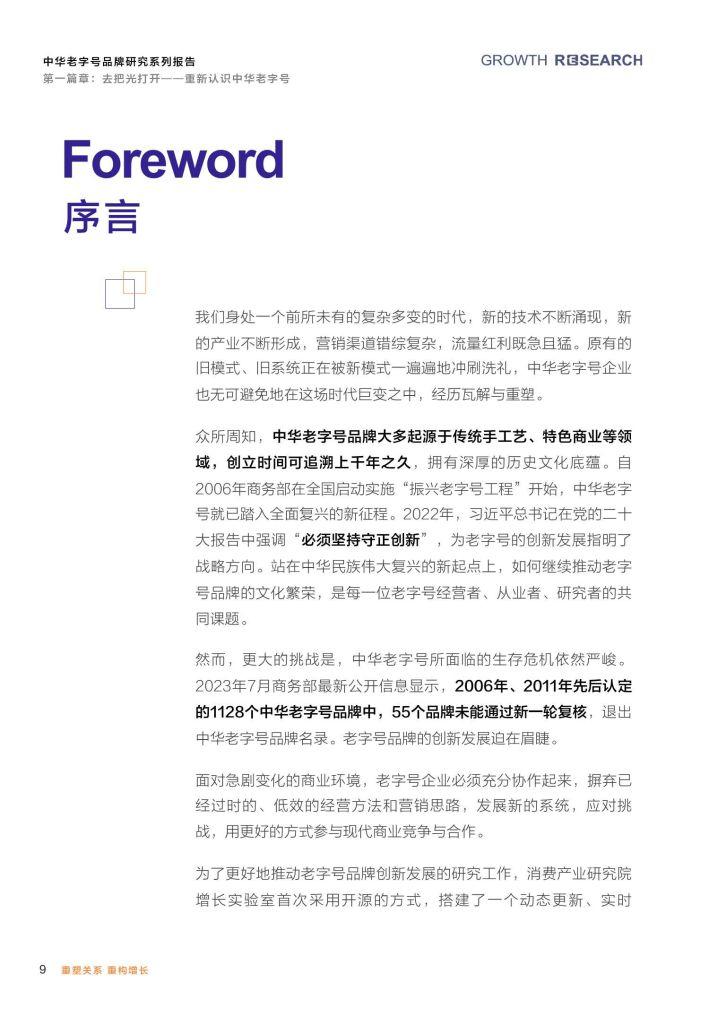 中华老字号品牌研究系列报告
第一篇章：去把光打开——重新认识中华老字号

GROWTH RESEARCH

Foreword
序言

我们身处一个前所未有的复杂多变的时代，新的技术不断涌现，新的产业不断形成，营销渠道错综复杂，流量红利既急且猛。原有的旧模式、旧系统正在被新模式一遍遍地冲刷洗礼，中华老字号企业也无可避免地在这场时代巨变之中，经历瓦解与重塑。

众所周知，中华老字号品牌大多起源于传统手工艺、特色商业等领域，创立时间可追溯上千年之久，拥有深厚的历史文化底蕴。自2006年商务部在全国启动实施“振兴老字号工程”开始，中华老字号就已踏入全面复兴的新征程。2022年，习近平总书记在党的二十大报告中强调“必须坚持守正创新”，为老字号的创新发展指明了战略方向。站在中华民族伟大复兴的新起点上，如何继续推动老字号品牌的文化繁荣，是每一位老字号经营者、从业者、研究者的共同课题。

然而，更大的挑战是，中华老字号所面临的生存危机依然严峻。2023年7月商务部最新公开信息显示，2006年、2011年先后认定的1128个中华老字号品牌中，55个品牌未能通过新一轮复核，退出中华老字号品牌名录。老字号品牌的创新发展迫在眉睫。

面对急剧变化的商业环境，老字号企业必须充分协作起来，摒弃已经过时的、低效的经营方法和营销思路，发展新的系统，应对挑战，用更好的方式参与现代商业竞争与合作。

为了更好地推动老字号品牌创新发展的研究工作，消费产业研究院增长实验室首次采用开源的方式，搭建了一个动态更新、实时

9 重塑关系 重构增长